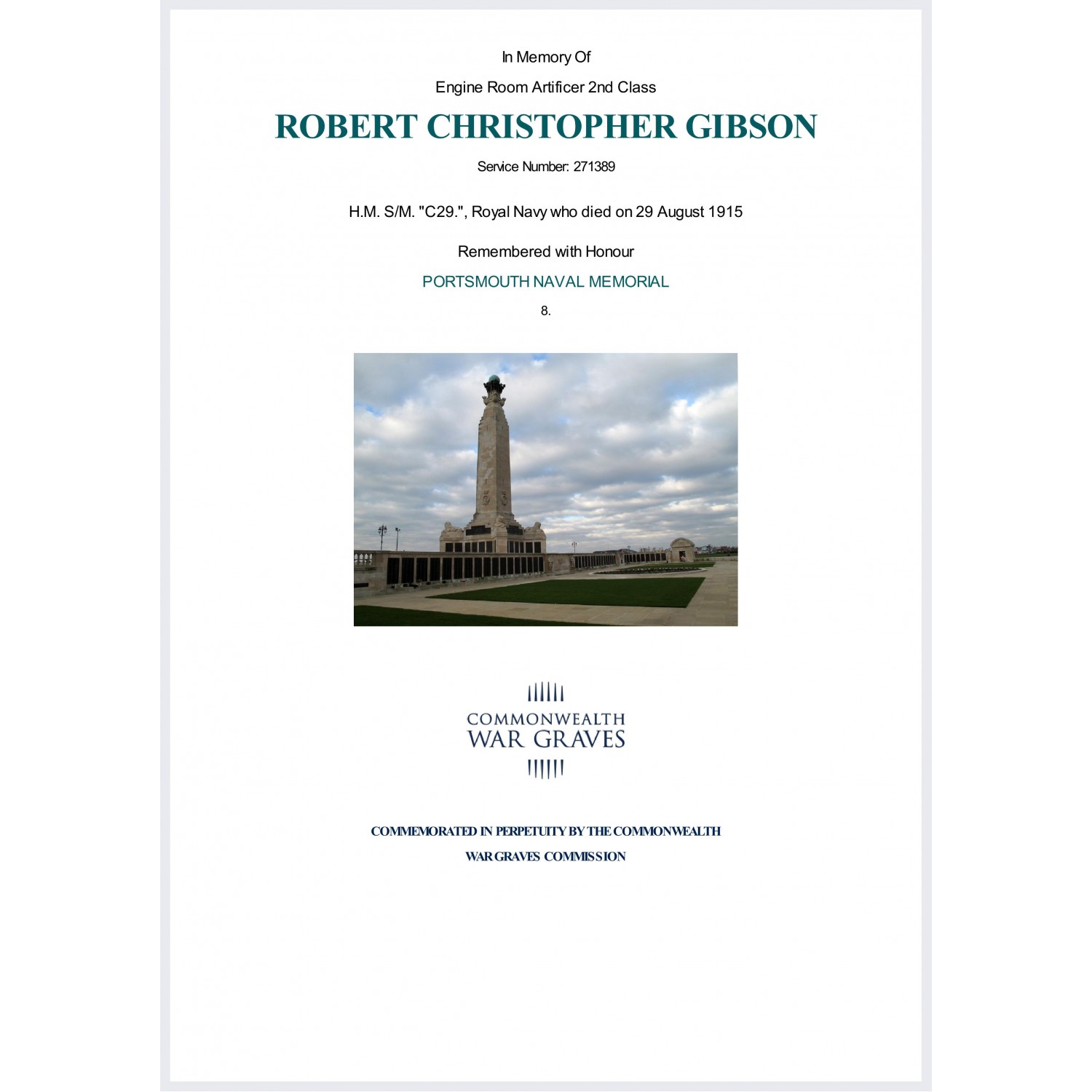 In Memory Of

Engine Room Artificer 2nd Class

ROBERT CHRISTOPHER GIBSON

Service Number: 271389

H.M. S/M. "C29.", Royal Navy who died on 29 August 1915

Remembered with Honour

PORTSMOUTH NAVAL MEMORIAL

8.

COMMONWEALTH
WAR GRAVES

COMMEMORATED IN PERPETUITY BY THE COMMONWEALTH
WAR GRAVES COMMISSION